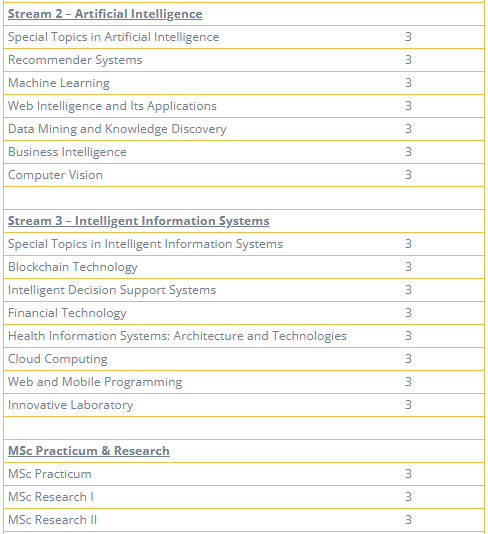 | Stream 2 – Artificial Intelligence | |
|---|---|
| Special Topics in Artificial Intelligence | 3 |
| Recommender Systems | 3 |
| Machine Learning | 3 |
| Web Intelligence and Its Applications | 3 |
| Data Mining and Knowledge Discovery | 3 |
| Business Intelligence | 3 |
| Computer Vision | 3 |
| | |
| Stream 3 – Intelligent Information Systems | |
| Special Topics in Intelligent Information Systems | 3 |
| Blockchain Technology | 3 |
| Intelligent Decision Support Systems | 3 |
| Financial Technology | 3 |
| Health Information Systems: Architecture and Technologies | 3 |
| Cloud Computing | 3 |
| Web and Mobile Programming | 3 |
| Innovative Laboratory | 3 |
| | |
| MSc Practicum & Research | |
| MSc Practicum | 3 |
| MSc Research I | 3 |
| MSc Research II | 3 |